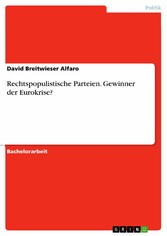 Politik

David Breitwieser Alfaro

Rechtspopulistische Parteien. Gewinner der Eurokrise?

Bachelorarbeit

GRIN